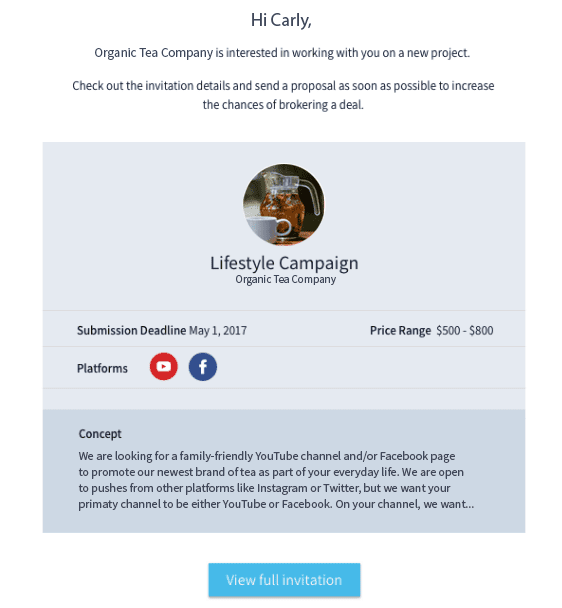 Hi Carly,

Organic Tea Company is interested in working with you on a new project.

Check out the invitation details and send a proposal as soon as possible to increase the chances of brokering a deal.

Lifestyle Campaign
Organic Tea Company

Submission Deadline May 1, 2017

Price Range $500 - $800

Platforms

Concept
We are looking for a family-friendly YouTube channel and/or Facebook page to promote our newest brand of tea as part of your everyday life. We are open to pushes from other platforms like Instagram or Twitter, but we want your primaty channel to be either YouTube or Facebook. On your channel, we want...

View full invitation